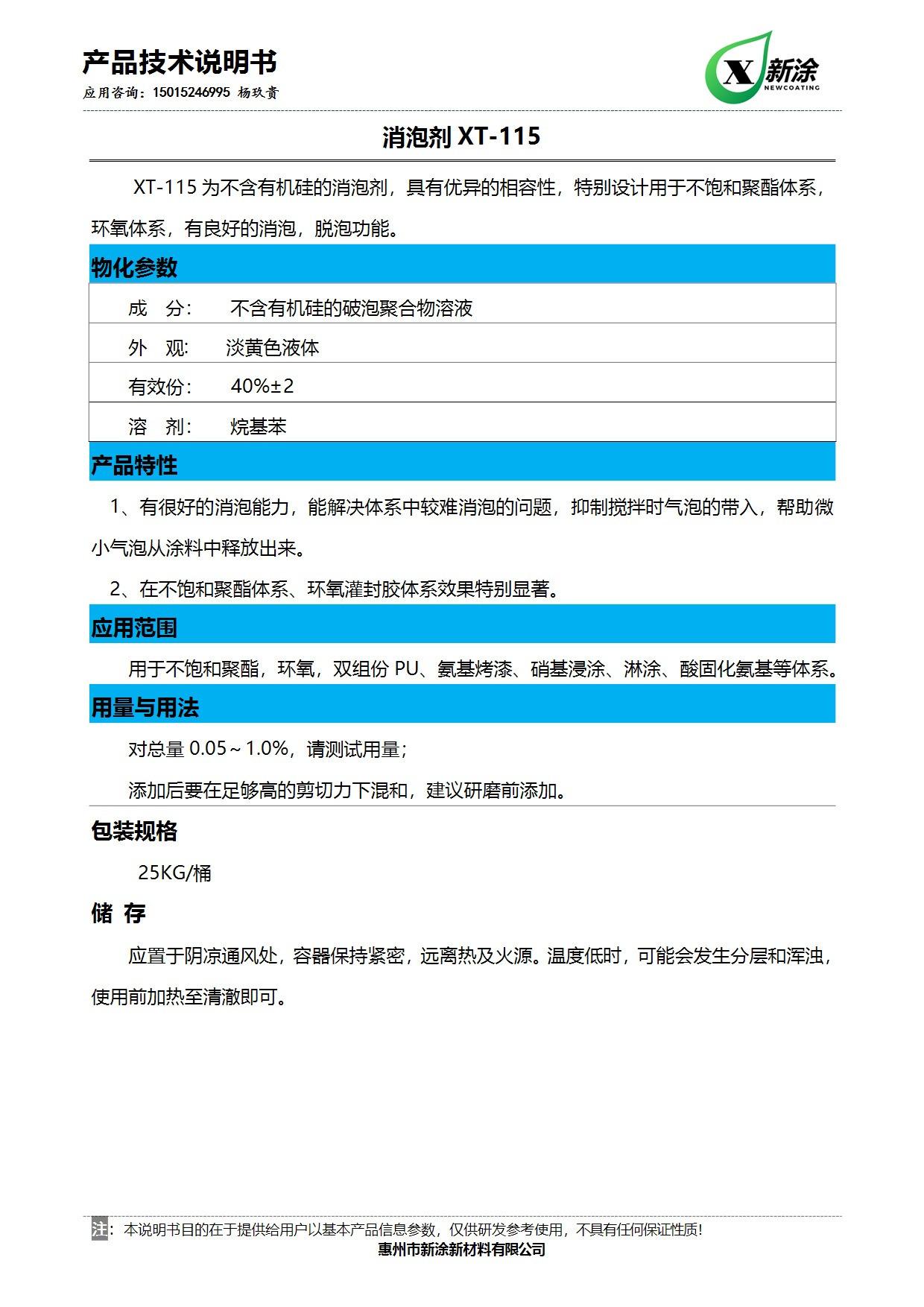 产品技术说明书
应用咨询：15015246995 杨玖贵

X 新涂
NEWCOATING

消泡剂 XT-115

XT-115 为不含有机硅的消泡剂，具有优异的相容性，特别设计用于不饱和聚酯体系，环氧体系，有良好的消泡，脱泡功能。

物化参数

| 成　分： | 不含有机硅的破泡聚合物溶液 |
|---|---|
| 外　观： | 淡黄色液体 |
| 有效份： | 40%±2 |
| 溶　剂： | 烷基苯 |

产品特性

1、有很好的消泡能力，能解决体系中较难消泡的问题，抑制搅拌时气泡的带入，帮助微小气泡从涂料中释放出来。

2、在不饱和聚酯体系、环氧灌封胶体系效果特别显著。

应用范围

用于不饱和聚酯，环氧，双组份 PU、氨基烤漆、硝基浸涂、淋涂、酸固化氨基等体系。

用量与用法

对总量 0.05～1.0%，请测试用量；

添加后要在足够高的剪切力下混和，建议研磨前添加。

包装规格

25KG/桶

储 存

应置于阴凉通风处，容器保持紧密，远离热及火源。温度低时，可能会发生分层和浑浊，使用前加热至清澈即可。

注：本说明书目的在于提供给用户以基本产品信息参数，仅供研发参考使用，不具有任何保证性质！
惠州市新涂新材料有限公司